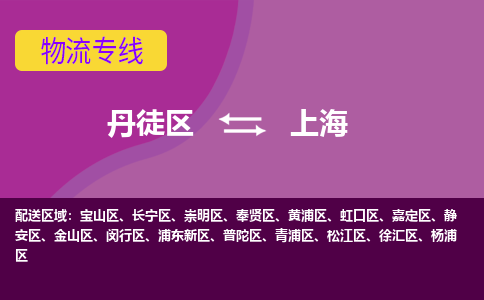 物流专线

丹徒区 上海

配送区域：宝山区、长宁区、崇明区、奉贤区、黄浦区、虹口区、嘉定区、静安区、金山区、闵行区、浦东新区、普陀区、青浦区、松江区、徐汇区、杨浦区